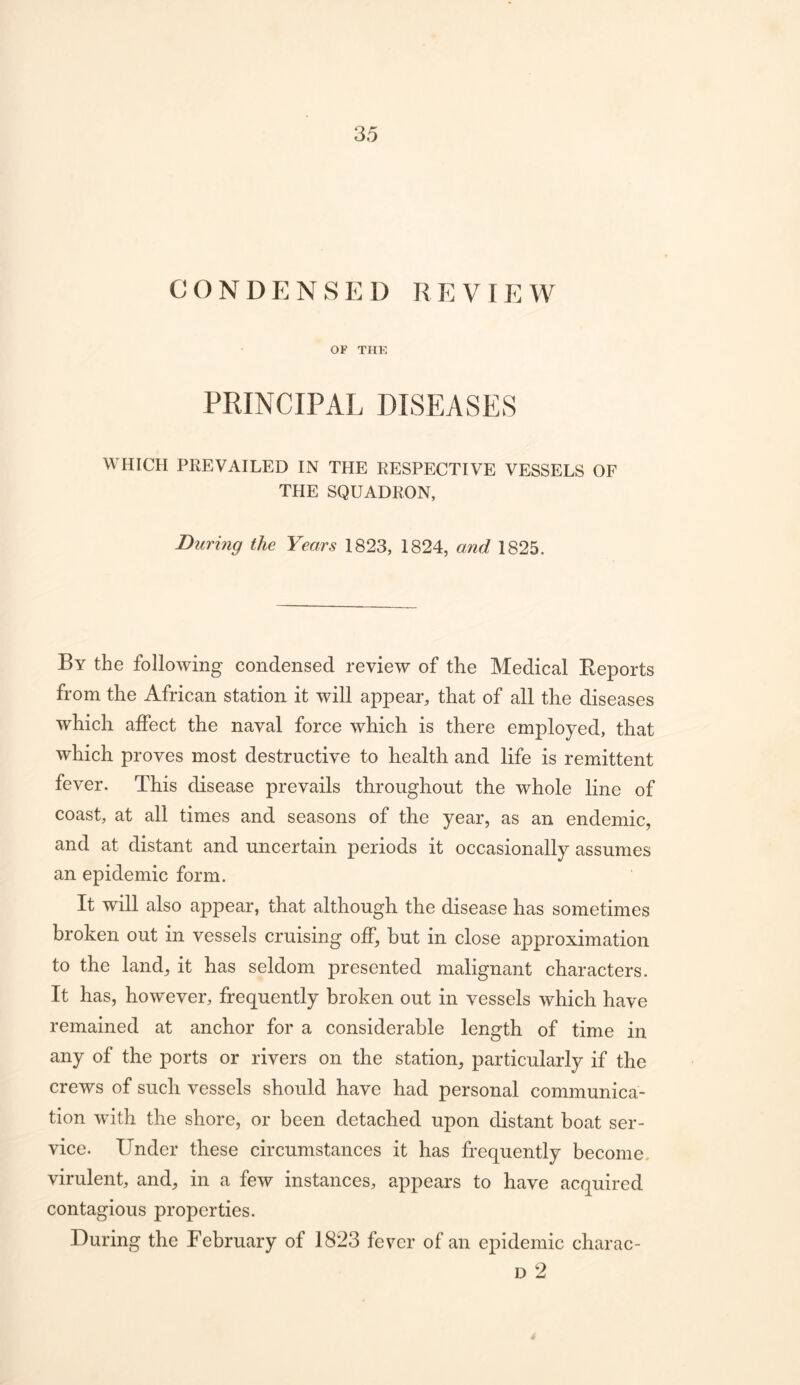 35

CONDENSED REVIEW

OF THE

PRINCIPAL DISEASES

WHICH PREVAILED IN THE RESPECTIVE VESSELS OF THE SQUADRON,

During the Years 1823, 1824, and 1825.

By the following condensed review of the Medical Reports from the African station it will appear, that of all the diseases which affect the naval force which is there employed, that which proves most destructive to health and life is remittent fever. This disease prevails throughout the whole line of coast, at all times and seasons of the year, as an endemic, and at distant and uncertain periods it occasionally assumes an epidemic form.

It will also appear, that although the disease has sometimes broken out in vessels cruising off, but in close approximation to the land, it has seldom presented malignant characters. It has, however, frequently broken out in vessels which have remained at anchor for a considerable length of time in any of the ports or rivers on the station, particularly if the crews of such vessels should have had personal communication with the shore, or been detached upon distant boat service. Under these circumstances it has frequently become virulent, and, in a few instances, appears to have acquired contagious properties.

During the February of 1823 fever of an epidemic charac-

D 2